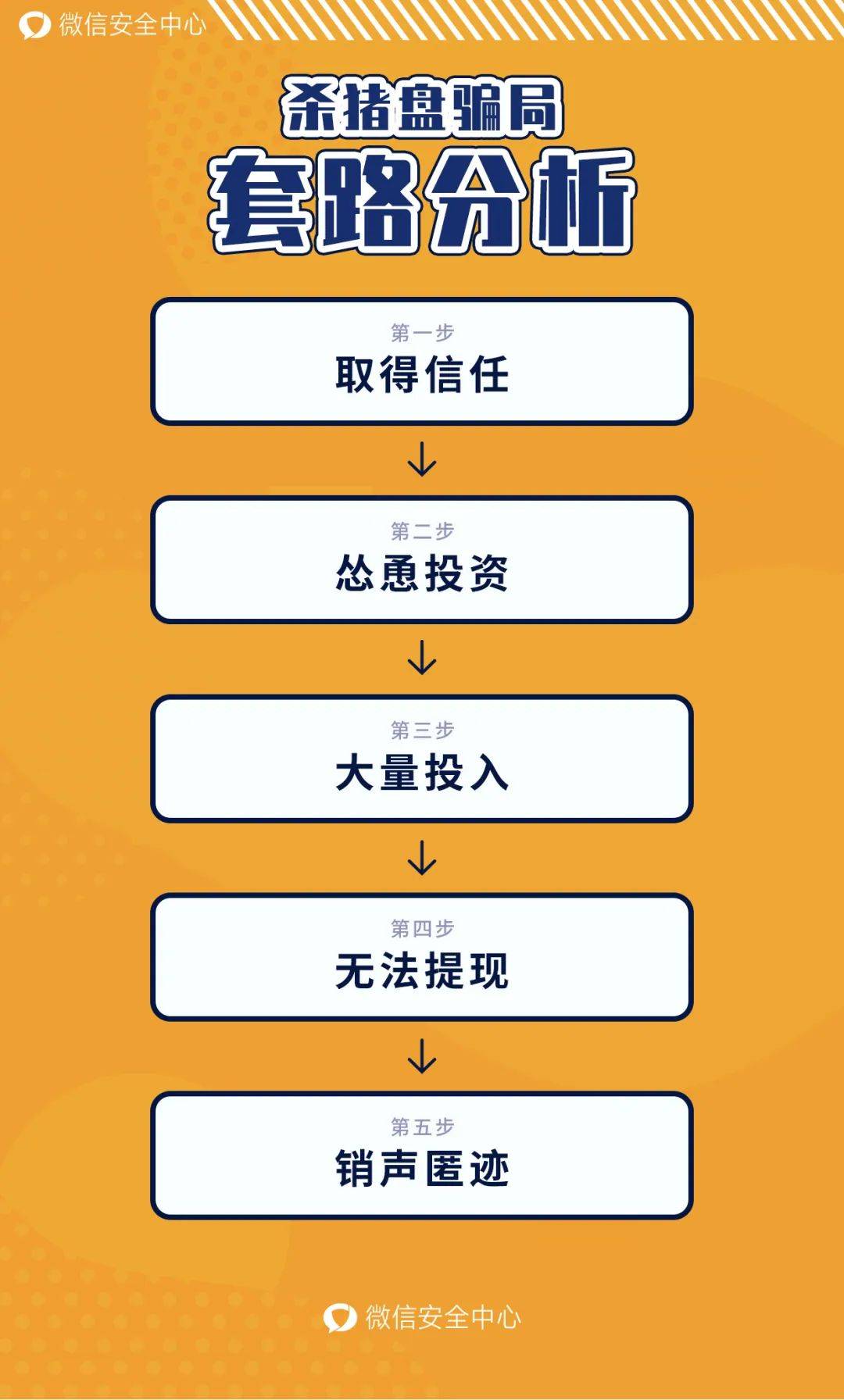 微信安全中心

杀猪盘骗局
套路分析

第一步
取得信任

第二步
怂恿投资

第三步
大量投入

第四步
无法提现

第五步
销声匿迹

微信安全中心